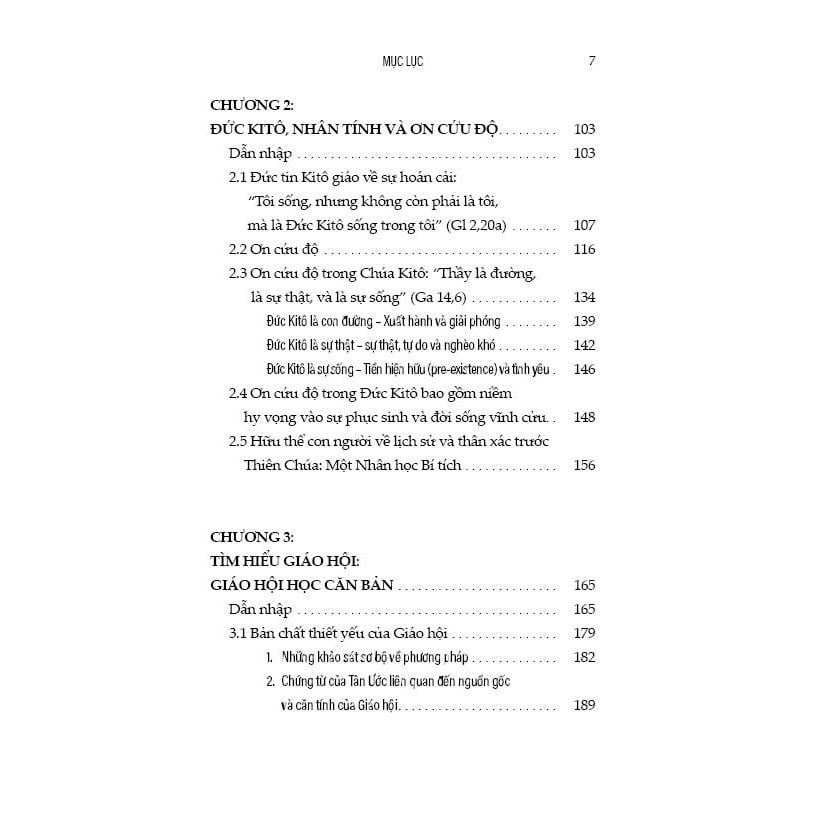 MỤC LỤC 7

CHƯƠNG 2:
ĐỨC KITÔ, NHÂN TÍNH VÀ ƠN CỨU ĐỘ 103

Dẫn nhập 103

2.1 Đức tin Kitô giáo về sự hoán cải:
"Tôi sống, nhưng không còn phải là tôi,
mà là Đức Kitô sống trong tôi" (Gl 2,20a) 107

2.2 Ơn cứu độ 116

2.3 Ơn cứu độ trong Chúa Kitô: "Thầy là đường,
là sự thật, và là sự sống" (Ga 14,6) 134

Đức Kitô là con đường – Xuất hành và giải phóng 139

Đức Kitô là sự thật – sự thật, tự do và nghèo khó 142

Đức Kitô là sự sống – Tiền hiện hữu (pre-existence) và tình yêu 146

2.4 Ơn cứu độ trong Đức Kitô bao gồm niềm
hy vọng vào sự phục sinh và đời sống vĩnh cửu 148

2.5 Hữu thể con người về lịch sử và thân xác trước
Thiên Chúa: Một Nhân học Bí tích 156

CHƯƠNG 3:
TÌM HIỂU GIÁO HỘI:
GIÁO HỘI HỌC CĂN BẢN 165

Dẫn nhập 165

3.1 Bản chất thiết yếu của Giáo hội 179

1. Những khảo sát sơ bộ về phương pháp 182

2. Chứng từ của Tân Ước liên quan đến nguồn gốc
và căn tính của Giáo hội 189